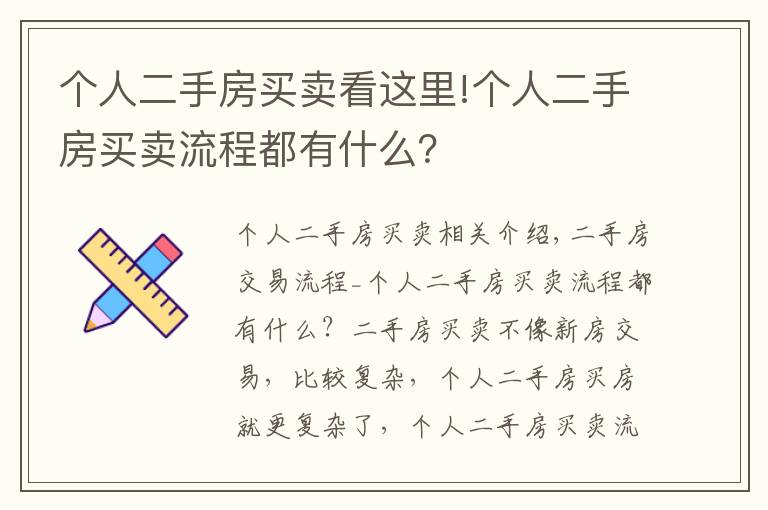 个人二手房买卖看这里!个人二手房买卖流程都有什么?

个人二手房买卖相关介绍，二手房交易流程-个人二手房买卖流程都有什么？二手房买卖不像新房交易，比较复杂，个人二手房买房就更复杂了，个人二手房买卖流